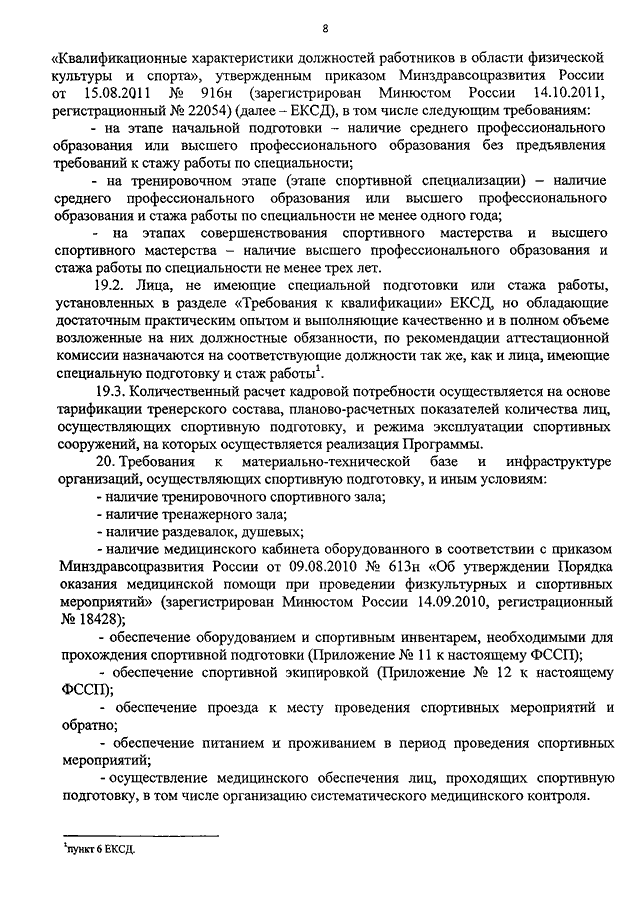 8

«Квалификационные характеристики должностей работников в области физической культуры и спорта», утвержденным приказом Минздравсоцразвития России от 15.08.2011 № 916н (зарегистрирован Минюстом России 14.10.2011, регистрационный № 22054) (далее – ЕКСД), в том числе следующим требованиям:

- на этапе начальной подготовки – наличие среднего профессионального образования или высшего профессионального образования без предъявления требований к стажу работы по специальности;

- на тренировочном этапе (этапе спортивной специализации) – наличие среднего профессионального образования или высшего профессионального образования и стажа работы по специальности не менее одного года;

- на этапах совершенствования спортивного мастерства и высшего спортивного мастерства – наличие высшего профессионального образования и стажа работы по специальности не менее трех лет.

19.2. Лица, не имеющие специальной подготовки или стажа работы, установленных в разделе «Требования к квалификации» ЕКСД, но обладающие достаточным практическим опытом и выполняющие качественно и в полном объеме возложенные на них должностные обязанности, по рекомендации аттестационной комиссии назначаются на соответствующие должности так же, как и лица, имеющие специальную подготовку и стаж работы$^1$.

19.3. Количественный расчет кадровой потребности осуществляется на основе тарификации тренерского состава, планово-расчетных показателей количества лиц, осуществляющих спортивную подготовку, и режима эксплуатации спортивных сооружений, на которых осуществляется реализация Программы.

20. Требования к материально-технической базе и инфраструктуре организаций, осуществляющих спортивную подготовку, и иным условиям:

- наличие тренировочного спортивного зала;

- наличие тренажерного зала;

- наличие раздевалок, душевых;

- наличие медицинского кабинета оборудованного в соответствии с приказом Минздравсоцразвития России от 09.08.2010 № 613н «Об утверждении Порядка оказания медицинской помощи при проведении физкультурных и спортивных мероприятий» (зарегистрирован Минюстом России 14.09.2010, регистрационный № 18428);

- обеспечение оборудованием и спортивным инвентарем, необходимыми для прохождения спортивной подготовки (Приложение № 11 к настоящему ФССП);

- обеспечение спортивной экипировкой (Приложение № 12 к настоящему ФССП);

- обеспечение проезда к месту проведения спортивных мероприятий и обратно;

- обеспечение питанием и проживанием в период проведения спортивных мероприятий;

- осуществление медицинского обеспечения лиц, проходящих спортивную подготовку, в том числе организацию систематического медицинского контроля.

$^1$пункт 6 ЕКСД.